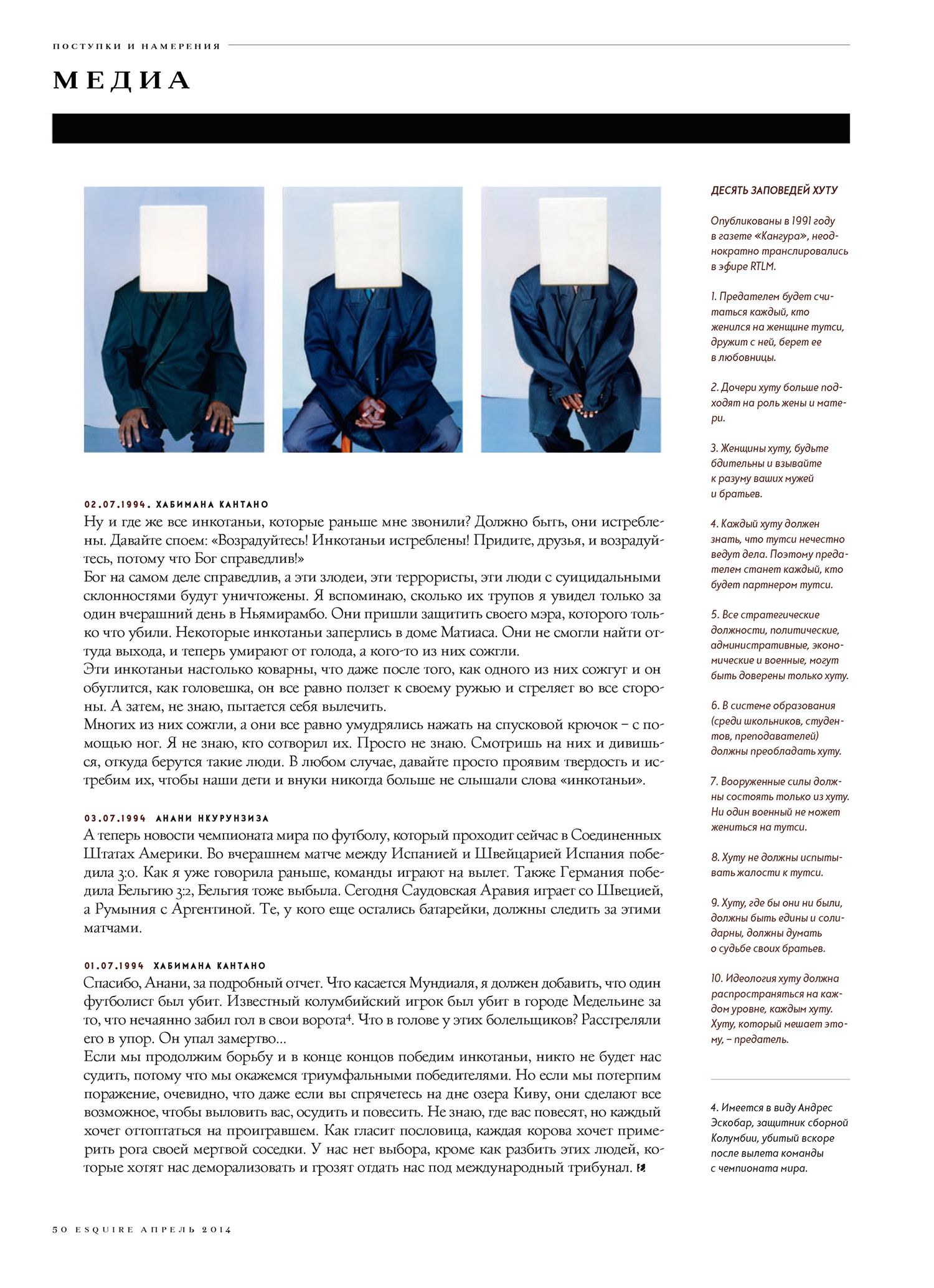 ПОСТУПКИ И НАМЕРЕНИЯ

МЕДИА

02.07.1994. ХАБИМАНА КАНТАНО
Ну и где же все инкотаньи, которые раньше мне звонили? Должно быть, они истреблены. Давайте споем: «Возрадуйтесь! Инкотаньи истреблены! Придите, друзья, и возрадуйтесь, потому что Бог справедлив!»
Бог на самом деле справедлив, а эти злодеи, эти террористы, эти люди с суицидальными склонностями будут уничтожены. Я вспоминаю, сколько их трупов я увидел только за один вчерашний день в Ньямирамбо. Они пришли защитить своего мэра, которого только что убили. Некоторые инкотаньи заперлись в доме Матиаса. Они не смогли найти оттуда выхода, и теперь умирают от голода, а кого-то из них сожгли.
Эти инкотаньи настолько коварны, что даже после того, как одного из них сожгут и он обуглится, как головешка, он все равно ползет к своему ружью и стреляет во все стороны. А затем, не знаю, пытается себя вылечить.
Многих из них сожгли, а они все равно умудрялись нажать на спусковой крючок – с помощью ног. Я не знаю, кто сотворил их. Просто не знаю. Смотришь на них и дивишься, откуда берутся такие люди. В любом случае, давайте просто проявим твердость и истребим их, чтобы наши дети и внуки никогда больше не слышали слова «инкотаньи».

03.07.1994 АНАНИ НКУРУНЗИЗА
А теперь новости чемпионата мира по футболу, который проходит сейчас в Соединенных Штатах Америки. Во вчерашнем матче между Испанией и Швейцарией Испания победила 3:0. Как я уже говорила раньше, команды играют на вылет. Также Германия победила Бельгию 3:2, Бельгия тоже выбыла. Сегодня Саудовская Аравия играет со Швецией, а Румыния с Аргентиной. Те, у кого еще остались батарейки, должны следить за этими матчами.

01.07.1994 ХАБИМАНА КАНТАНО
Спасибо, Анани, за подробный отчет. Что касается Мундиаля, я должен добавить, что один футболист был убит. Известный колумбийский игрок был убит в городе Медельине за то, что нечаянно забил гол в свои ворота$^4$. Что в голове у этих болельщиков? Расстреляли его в упор. Он упал замертво...
Если мы продолжим борьбу и в конце концов победим инкотаньи, никто не будет нас судить, потому что мы окажемся триумфальными победителями. Но если мы потерпим поражение, очевидно, что даже если вы спрячетесь на дне озера Киву, они сделают все возможное, чтобы выловить вас, осудить и повесить. Не знаю, где вас повесят, но каждый хочет оттоптаться на проигравшем. Как гласит пословица, каждая корова хочет примерить рога своей мертвой соседки. У нас нет выбора, кроме как разбить этих людей, которые хотят нас деморализовать и грозят отдать нас под международный трибунал.

ДЕСЯТЬ ЗАПОВЕДЕЙ ХУТУ

Опубликованы в 1991 году в газете «Кангура», неоднократно транслировались в эфире RTLM.

1. Предателем будет считаться каждый, кто женился на женщине тутси, дружит с ней, берет ее в любовницы.

2. Дочери хуту больше подходят на роль жены и матери.

3. Женщины хуту, будьте бдительны и взывайте к разуму ваших мужей и братьев.

4. Каждый хуту должен знать, что тутси нечестно ведут дела. Поэтому предателем станет каждый, кто будет партнером тутси.

5. Все стратегические должности, политические, административные, экономические и военные, могут быть доверены только хуту.

6. В системе образования (среди школьников, студентов, преподавателей) должны преобладать хуту.

7. Вооруженные силы должны состоять только из хуту. Ни один военный не может жениться на тутси.

8. Хуту не должны испытывать жалости к тутси.

9. Хуту, где бы они ни были, должны быть едины и солидарны, должны думать о судьбе своих братьев.

10. Идеология хуту должна распространяться на каждом уровне, каждым хуту. Хуту, который мешает этому, – предатель.

4. Имеется в виду Андрес Эскобар, защитник сборной Колумбии, убитый вскоре после вылета команды с чемпионата мира.

50 ESQUIRE АПРЕЛЬ 2014